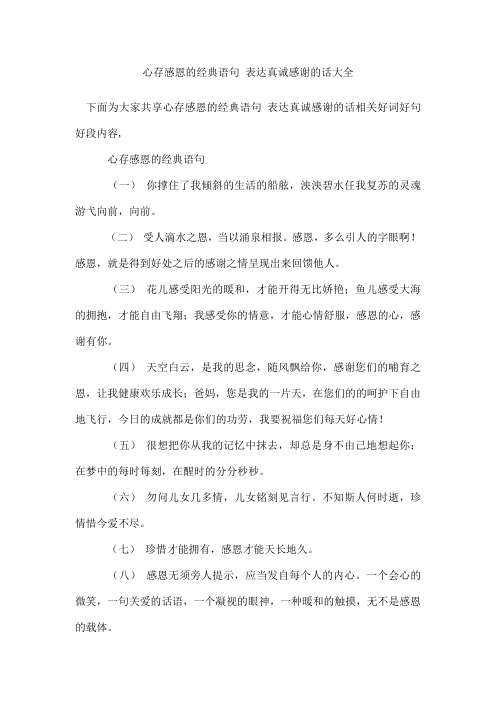 心存感恩的经典语句 表达真诚感谢的话大全

下面为大家共享心存感恩的经典语句 表达真诚感谢的话相关好词好句好段内容，

心存感恩的经典语句

（一） 你撑住了我倾斜的生活的船舷，泱泱碧水任我复苏的灵魂游弋向前，向前。

（二） 受人滴水之恩，当以涌泉相报。感恩，多么引人的字眼啊！感恩，就是得到好处之后的感谢之情呈现出来回馈他人。

（三） 花儿感受阳光的暖和，才能开得无比娇艳；鱼儿感受大海的拥抱，才能自由飞翔；我感受你的情意，才能心情舒服，感恩的心，感谢有你。

（四） 天空白云，是我的思念，随风飘给你，感谢您们的哺育之恩，让我健康欢乐成长；爸妈，您是我的一片天，在您们的的呵护下自由地飞行，今日的成就都是你们的功劳，我要祝福您们每天好心情！

（五） 很想把你从我的记忆中抹去，却总是身不由己地想起你：在梦中的每时每刻，在醒时的分分秒秒。

（六） 勿问儿女几多情，儿女铭刻见言行。不知斯人何时逝，珍情惜今爱不尽。

（七） 珍惜才能拥有，感恩才能天长地久。

（八） 感恩无须旁人提示，应当发自每个人的内心。一个会心的微笑，一句关爱的话语，一个凝视的眼神，一种暖和的触摸，无不是感恩的载体。